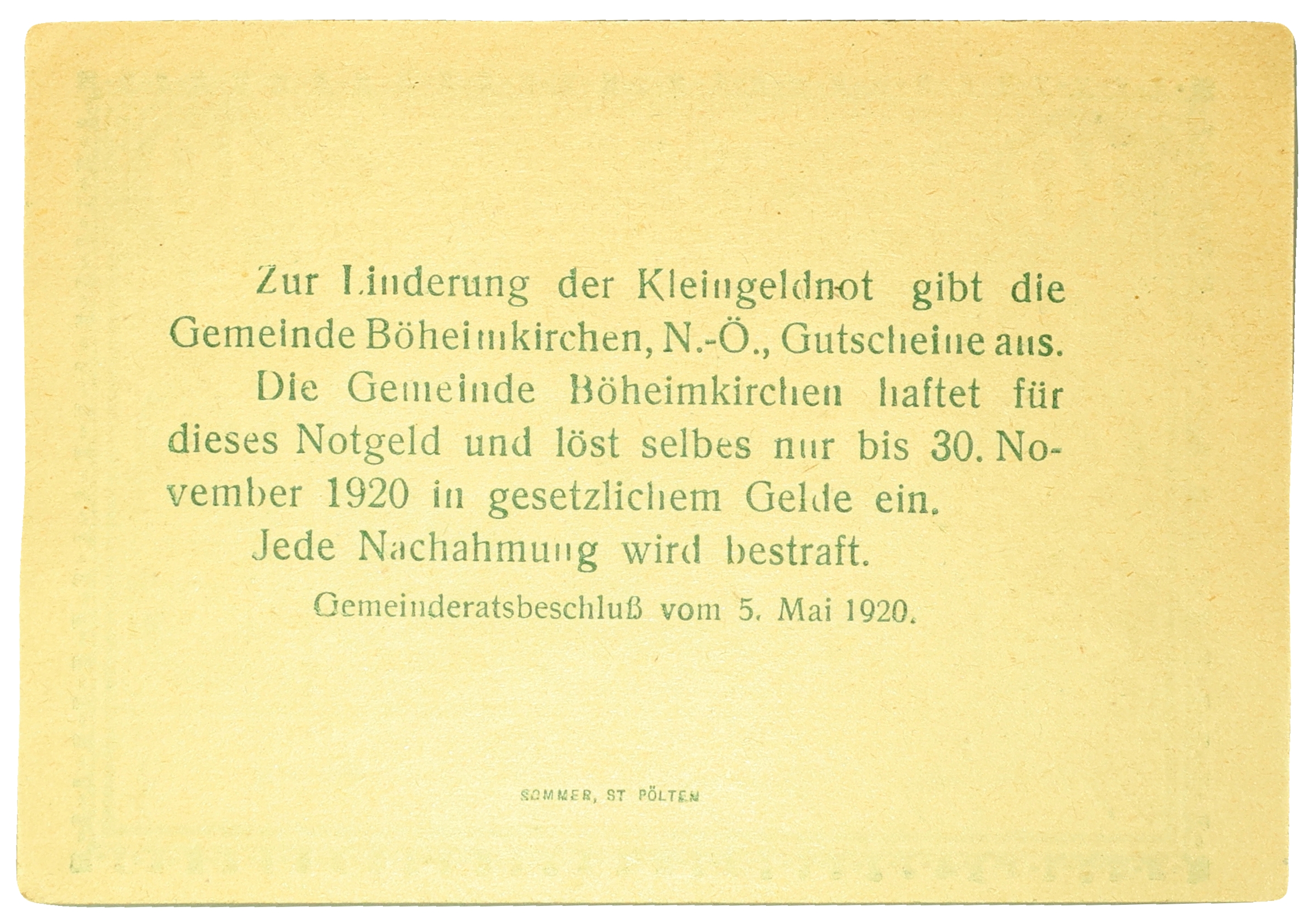 Zur Linderung der Kleingeldnot gibt die Gemeinde Böheimkirchen, N.-Ö., Gutscheine aus.

Die Gemeinde Böheimkirchen haftet für dieses Notgeld und löst selbes nur bis 30. November 1920 in gesetzlichem Gelde ein.

Jede Nachahmung wird bestraft.

Gemeinderatsbeschluß vom 5. Mai 1920.

SOMMER, ST PÖLTEN